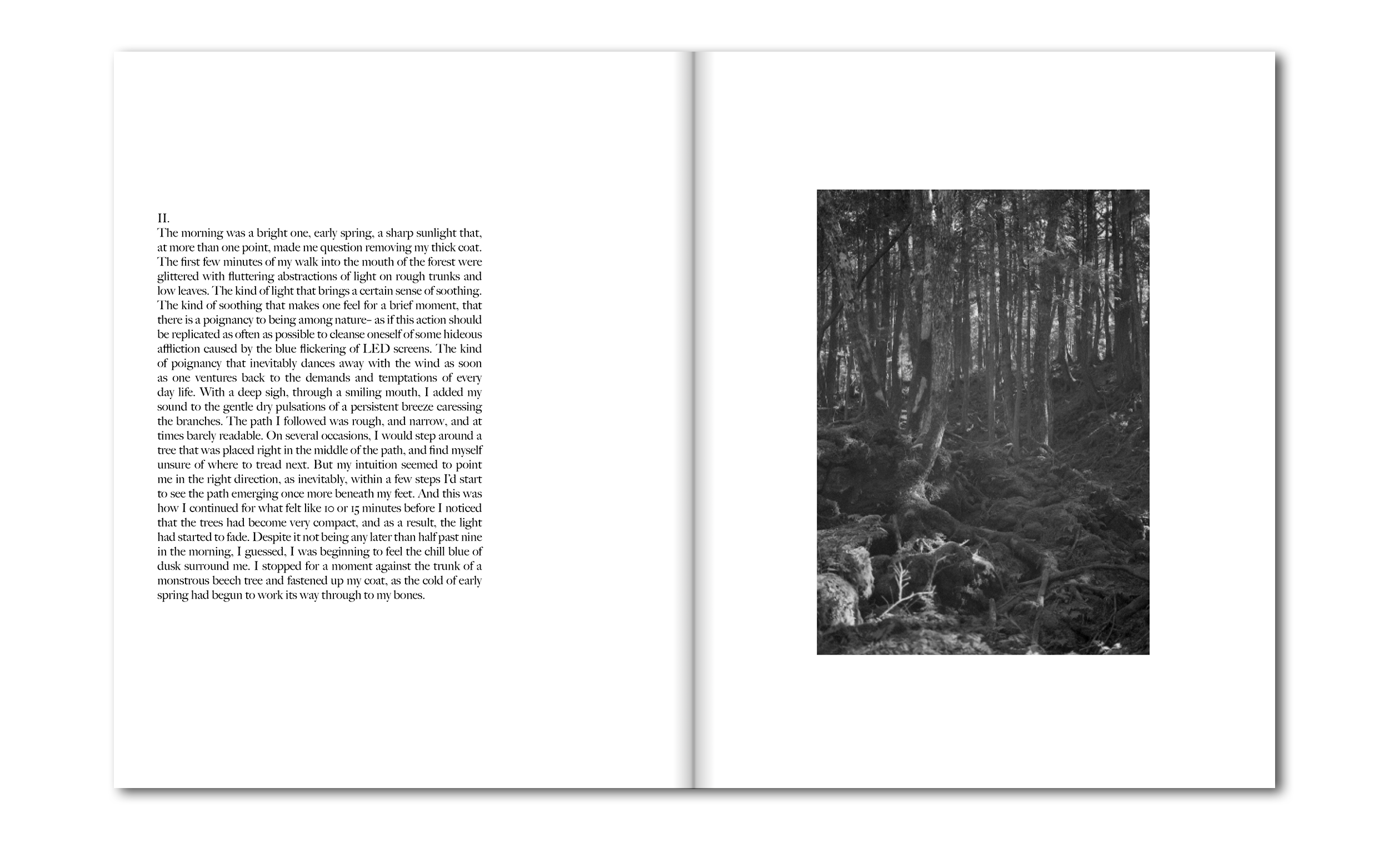 II.

The morning was a bright one, early spring, a sharp sunlight that, at more than one point, made me question removing my thick coat. The first few minutes of my walk into the mouth of the forest were glittered with fluttering abstractions of light on rough trunks and low leaves. The kind of light that brings a certain sense of soothing. The kind of soothing that makes one feel for a brief moment, that there is a poignancy to being among nature- as if this action should be replicated as often as possible to cleanse oneself of some hideous affliction caused by the blue flickering of LED screens. The kind of poignancy that inevitably dances away with the wind as soon as one ventures back to the demands and temptations of every day life. With a deep sigh, through a smiling mouth, I added my sound to the gentle dry pulsations of a persistent breeze caressing the branches. The path I followed was rough, and narrow, and at times barely readable. On several occasions, I would step around a tree that was placed right in the middle of the path, and find myself unsure of where to tread next. But my intuition seemed to point me in the right direction, as inevitably, within a few steps I'd start to see the path emerging once more beneath my feet. And this was how I continued for what felt like 10 or 15 minutes before I noticed that the trees had become very compact, and as a result, the light had started to fade. Despite it not being any later than half past nine in the morning, I guessed, I was beginning to feel the chill blue of dusk surround me. I stopped for a moment against the trunk of a monstrous beech tree and fastened up my coat, as the cold of early spring had begun to work its way through to my bones.